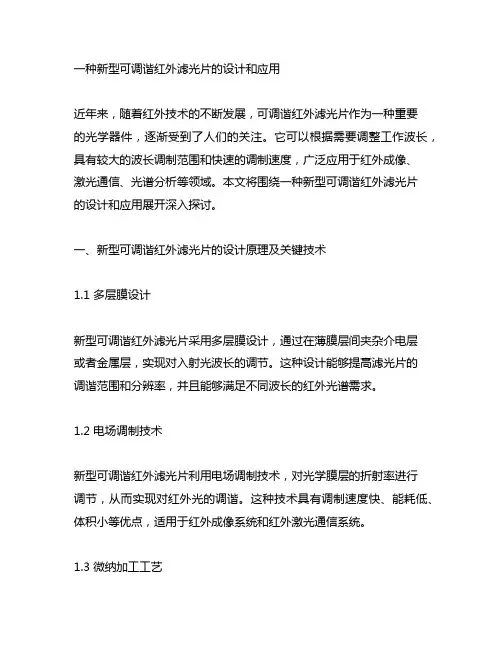 一种新型可调谐红外滤光片的设计和应用

近年来，随着红外技术的不断发展，可调谐红外滤光片作为一种重要的光学器件，逐渐受到了人们的关注。它可以根据需要调整工作波长，具有较大的波长调制范围和快速的调制速度，广泛应用于红外成像、激光通信、光谱分析等领域。本文将围绕一种新型可调谐红外滤光片的设计和应用展开深入探讨。

一、新型可调谐红外滤光片的设计原理及关键技术

1.1 多层膜设计

新型可调谐红外滤光片采用多层膜设计，通过在薄膜层间夹杂介电层或者金属层，实现对入射光波长的调节。这种设计能够提高滤光片的调谐范围和分辨率，并且能够满足不同波长的红外光谱需求。

1.2 电场调制技术

新型可调谐红外滤光片利用电场调制技术，对光学膜层的折射率进行调节，从而实现对红外光的调谐。这种技术具有调制速度快、能耗低、体积小等优点，适用于红外成像系统和红外激光通信系统。

1.3 微纳加工工艺